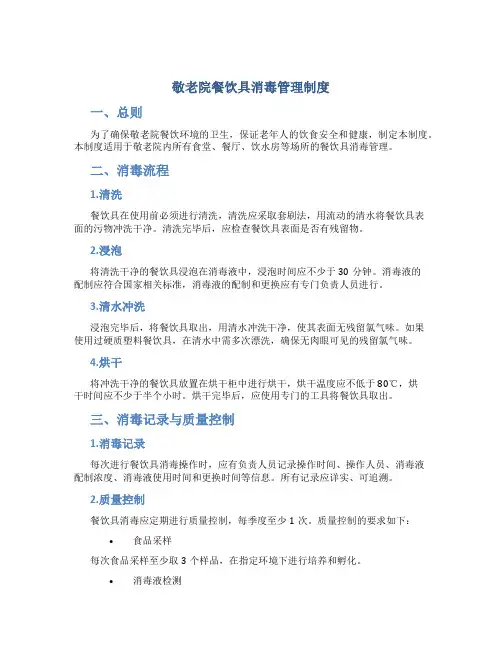 敬老院餐饮具消毒管理制度

一、总则

为了确保敬老院餐饮环境的卫生，保证老年人的饮食安全和健康，制定本制度。本制度适用于敬老院内所有食堂、餐厅、饮水房等场所的餐饮具消毒管理。

二、消毒流程

1.清洗

餐饮具在使用前必须进行清洗，清洗应采取套刷法，用流动的清水将餐饮具表面的污物冲洗干净。清洗完毕后，应检查餐饮具表面是否有残留物。

2.浸泡

将清洗干净的餐饮具浸泡在消毒液中，浸泡时间应不少于 30 分钟。消毒液的配制应符合国家相关标准，消毒液的配制和更换应有专门负责人员进行。

3.清水冲洗

浸泡完毕后，将餐饮具取出，用清水冲洗干净，使其表面无残留氯气味。如果使用过硬质塑料餐饮具，在清水中需多次漂洗，确保无肉眼可见的残留氯气味。

4.烘干

将冲洗干净的餐饮具放置在烘干柜中进行烘干，烘干温度应不低于 80℃，烘干时间应不少于半个小时。烘干完毕后，应使用专门的工具将餐饮具取出。

三、消毒记录与质量控制

1.消毒记录

每次进行餐饮具消毒操作时，应有负责人员记录操作时间、操作人员、消毒液配制浓度、消毒液使用时间和更换时间等信息。所有记录应详实、可追溯。

2.质量控制

餐饮具消毒应定期进行质量控制，每季度至少 1 次。质量控制的要求如下：

• 食品采样

每次食品采样至少取 3 个样品，在指定环境下进行培养和孵化。

• 消毒液检测